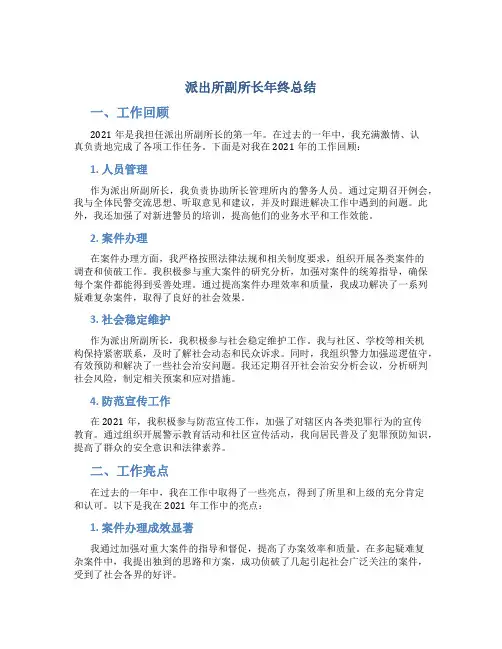 派出所副所长年终总结

一、工作回顾

2021 年是我担任派出所副所长的第一年。在过去的一年中，我充满激情、认真负责地完成了各项工作任务。下面是对我在 2021 年的工作回顾：

1. 人员管理

作为派出所副所长，我负责协助所长管理所内的警务人员。通过定期召开例会，我与全体民警交流思想、听取意见和建议，并及时跟进解决工作中遇到的问题。此外，我还加强了对新进警员的培训，提高他们的业务水平和工作效能。

2. 案件办理

在案件办理方面，我严格按照法律法规和相关制度要求，组织开展各类案件的调查和侦破工作。我积极参与重大案件的研究分析，加强对案件的统筹指导，确保每个案件都能得到妥善处理。通过提高案件办理效率和质量，我成功解决了一系列疑难复杂案件，取得了良好的社会效果。

3. 社会稳定维护

作为派出所副所长，我积极参与社会稳定维护工作。我与社区、学校等相关机构保持紧密联系，及时了解社会动态和民众诉求。同时，我组织警力加强巡逻值守，有效预防和解决了一些社会治安问题。我还定期召开社会治安分析会议，分析研判社会风险，制定相关预案和应对措施。

4. 防范宣传工作

在 2021 年，我积极参与防范宣传工作，加强了对辖区内各类犯罪行为的宣传教育。通过组织开展警示教育活动和社区宣传活动，我向居民普及了犯罪预防知识，提高了群众的安全意识和法律素养。

二、工作亮点

在过去的一年中，我在工作中取得了一些亮点，得到了所里和上级的充分肯定和认可。以下是我在 2021 年工作中的亮点：

1. 案件办理成效显著

我通过加强对重大案件的指导和督促，提高了办案效率和质量。在多起疑难复杂案件中，我提出独到的思路和方案，成功侦破了几起引起社会广泛关注的案件，受到了社会各界的好评。